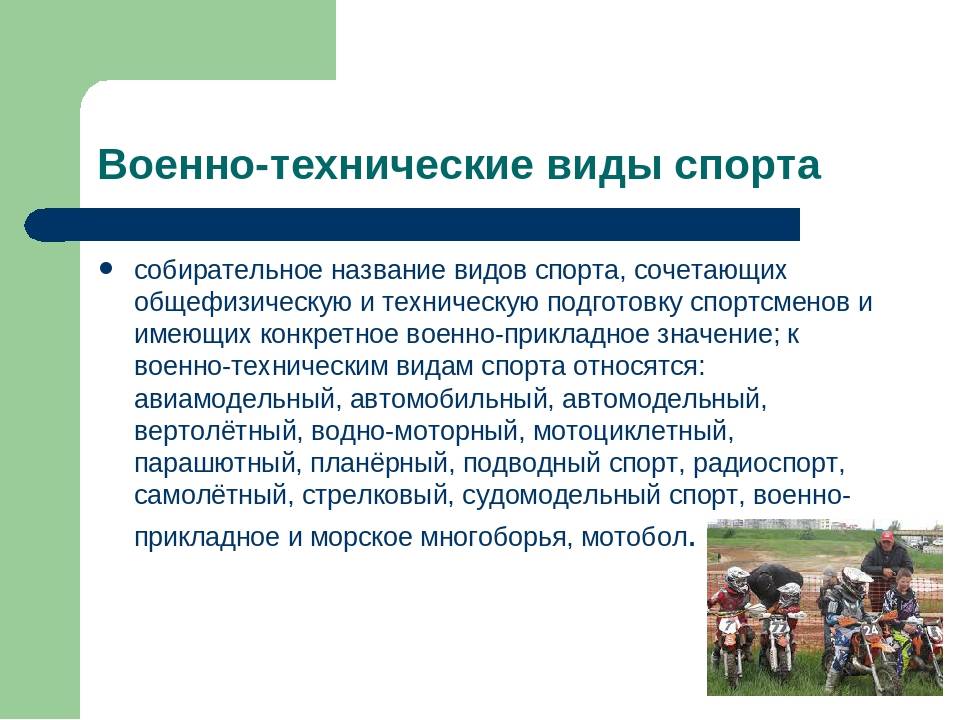 Военно-технические виды спорта

• собирательное название видов спорта, сочетающих общефизическую и техническую подготовку спортсменов и имеющих конкретное военно-прикладное значение; к военно-техническим видам спорта относятся: авиамодельный, автомобильный, автомодельный, вертолётный, водно-моторный, мотоциклетный, парашютный, планёрный, подводный спорт, радиоспорт, самолётный, стрелковый, судомодельный спорт, военно-прикладное и морское многоборья, мотобол.